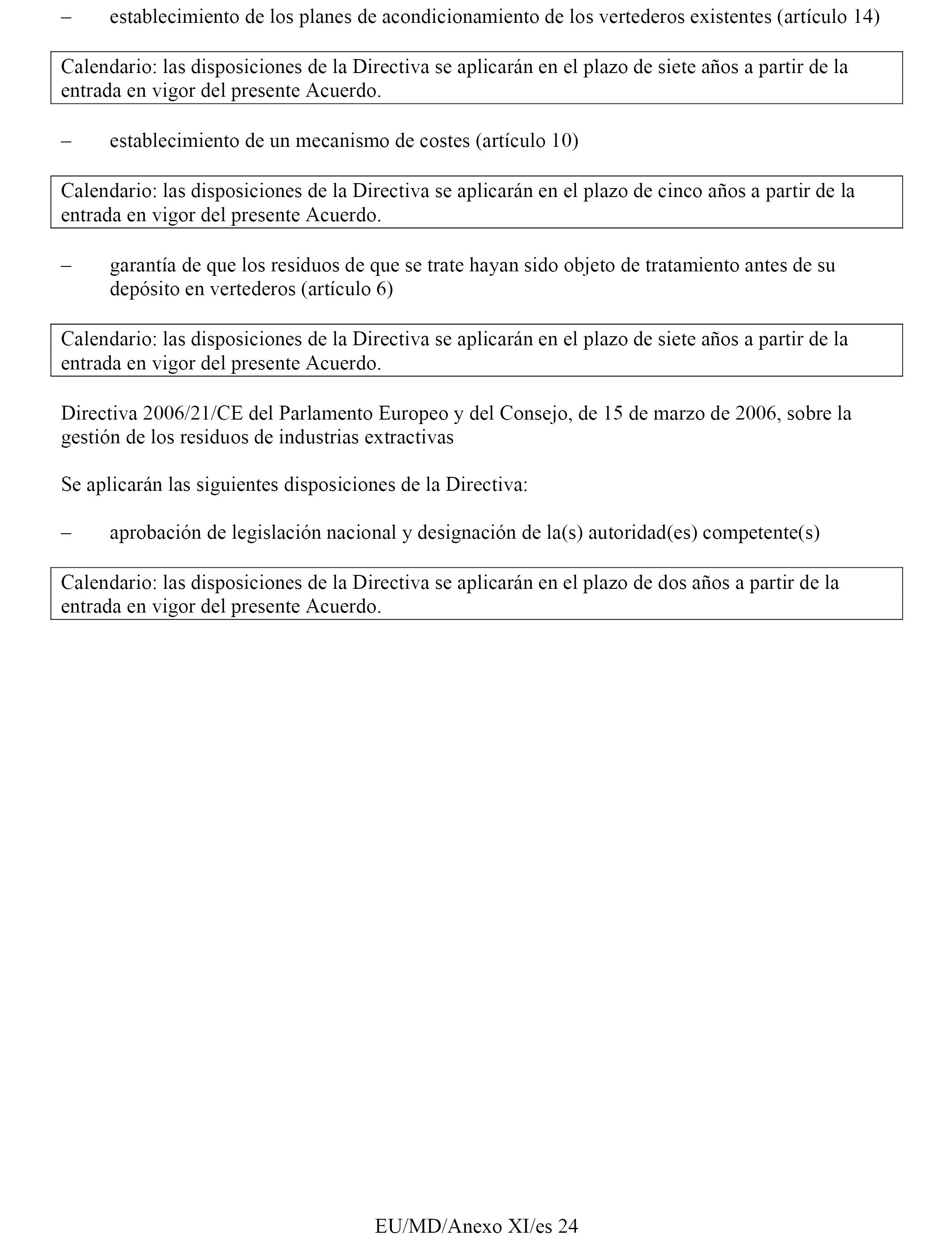 – establecimiento de los planes de acondicionamiento de los vertederos existentes (artículo 14)

Calendario: las disposiciones de la Directiva se aplicarán en el plazo de siete años a partir de la entrada en vigor del presente Acuerdo.

– establecimiento de un mecanismo de costes (artículo 10)

Calendario: las disposiciones de la Directiva se aplicarán en el plazo de cinco años a partir de la entrada en vigor del presente Acuerdo.

– garantía de que los residuos de que se trate hayan sido objeto de tratamiento antes de su depósito en vertederos (artículo 6)

Calendario: las disposiciones de la Directiva se aplicarán en el plazo de siete años a partir de la entrada en vigor del presente Acuerdo.

Directiva 2006/21/CE del Parlamento Europeo y del Consejo, de 15 de marzo de 2006, sobre la gestión de los residuos de industrias extractivas

Se aplicarán las siguientes disposiciones de la Directiva:

– aprobación de legislación nacional y designación de la(s) autoridad(es) competente(s)

Calendario: las disposiciones de la Directiva se aplicarán en el plazo de dos años a partir de la entrada en vigor del presente Acuerdo.

EU/MD/Anexo XI/es 24